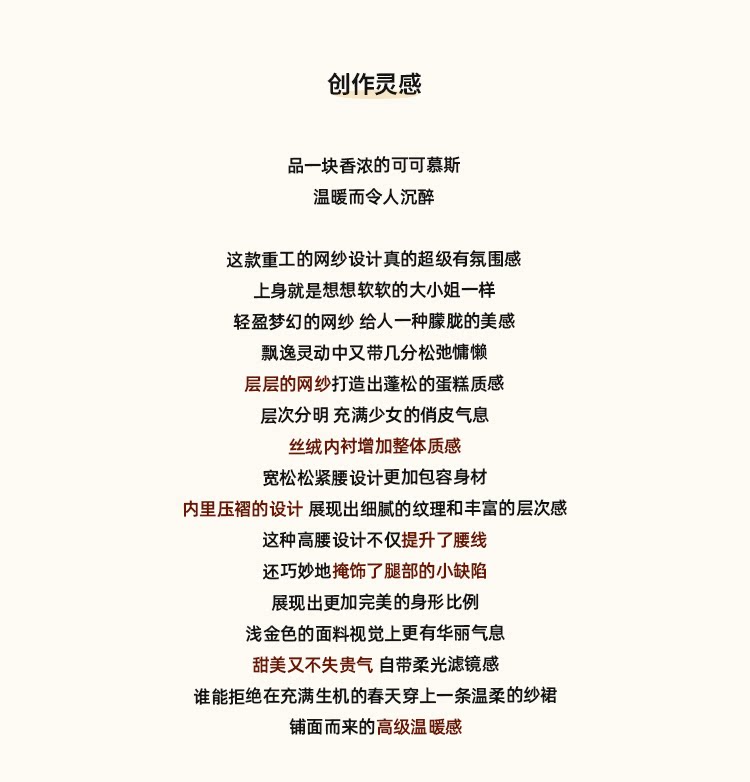 创作灵感

品一块香浓的可可慕斯
温暖而令人沉醉

这款重工的网纱设计真的超级有氛围感
上身就是想想软软的大小姐一样
轻盈梦幻的网纱 给人一种朦胧的美感
飘逸灵动中又带几分松弛慵懒
层层的网纱打造出蓬松的蛋糕质感
层次分明 充满少女的俏皮气息
丝绒内衬增加整体质感
宽松松紧腰设计更加包容身材
内里压褶的设计 展现出细腻的纹理和丰富的层次感
这种高腰设计不仅提升了腰线
还巧妙地掩饰了腿部的小缺陷
展现出更加完美的身形比例
浅金色的面料视觉上更有华丽气息
甜美又不失贵气 自带柔光滤镜感
谁能拒绝在充满生机的春天穿上一条温柔的纱裙
铺面而来的高级温暖感